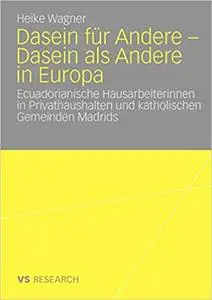 Heike Wagner

Dasein für Andere – Dasein als Andere in Europa

Ecuadorianische Hausarbeiterinnen in Privathaushalten und katholischen Gemeinden Madrids

VS RESEARCH